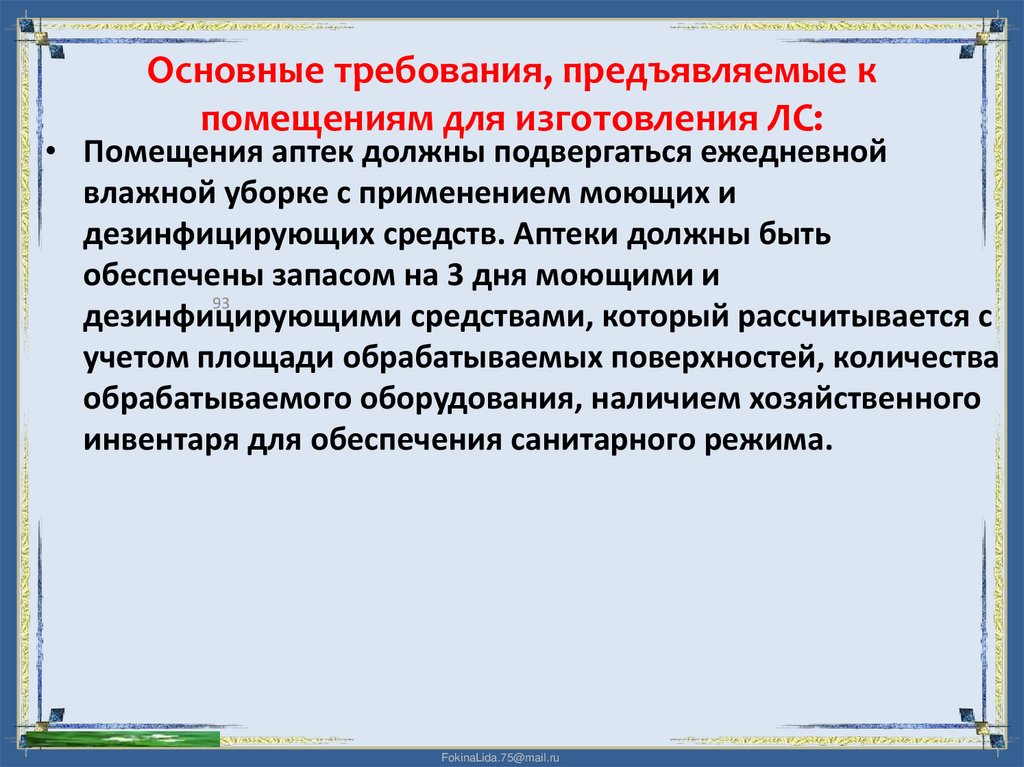 Основные требования, предъявляемые к помещениям для изготовления ЛС:

• Помещения аптек должны подвергаться ежедневной влажной уборке с применением моющих и дезинфицирующих средств. Аптеки должны быть обеспечены запасом на 3 дня моющими и дезинфицирующими средствами, который рассчитывается с учетом площади обрабатываемых поверхностей, количества обрабатываемого оборудования, наличием хозяйственного инвентаря для обеспечения санитарного режима.

93

FokinaLida.75@mail.ru